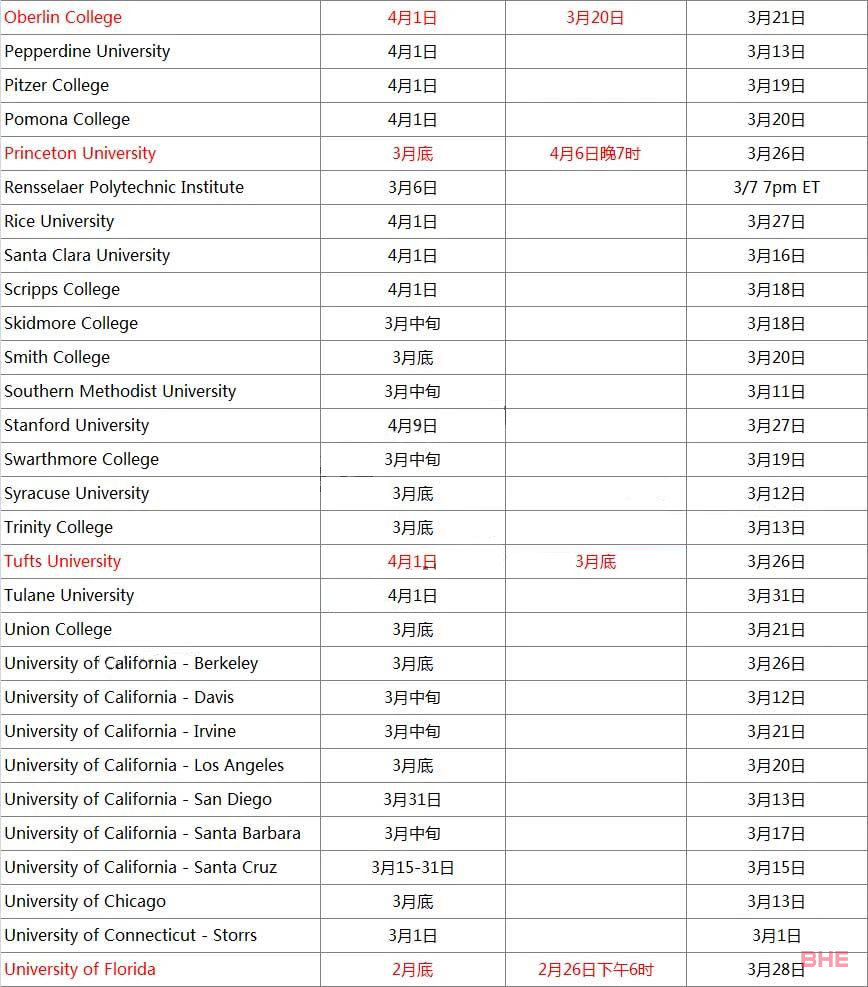 | | | | |
|---|---|---|---|
| Oberlin College | 4月1日 | 3月20日 | 3月21日 |
| Pepperdine University | 4月1日 | | 3月13日 |
| Pitzer College | 4月1日 | | 3月19日 |
| Pomona College | 4月1日 | | 3月20日 |
| Princeton University | 3月底 | 4月6日晚7时 | 3月26日 |
| Rensselaer Polytechnic Institute | 3月6日 | | 3/7 7pm ET |
| Rice University | 4月1日 | | 3月27日 |
| Santa Clara University | 4月1日 | | 3月16日 |
| Scripps College | 4月1日 | | 3月18日 |
| Skidmore College | 3月中旬 | | 3月18日 |
| Smith College | 3月底 | | 3月20日 |
| Southern Methodist University | 3月中旬 | | 3月11日 |
| Stanford University | 4月9日 | | 3月27日 |
| Swarthmore College | 3月中旬 | | 3月19日 |
| Syracuse University | 3月底 | | 3月12日 |
| Trinity College | 3月底 | | 3月13日 |
| Tufts University | 4月1日 | 3月底 | 3月26日 |
| Tulane University | 4月1日 | | 3月31日 |
| Union College | 3月底 | | 3月21日 |
| University of California - Berkeley | 3月底 | | 3月26日 |
| University of California - Davis | 3月中旬 | | 3月12日 |
| University of California - Irvine | 3月中旬 | | 3月21日 |
| University of California - Los Angeles | 3月底 | | 3月20日 |
| University of California - San Diego | 3月31日 | | 3月13日 |
| University of California - Santa Barbara | 3月中旬 | | 3月17日 |
| University of California - Santa Cruz | 3月15-31日 | | 3月15日 |
| University of Chicago | 3月底 | | 3月13日 |
| University of Connecticut - Storrs | 3月1日 | | 3月1日 |
| University of Florida | 2月底 | 2月26日下午6时 | 3月28日 |

BHE